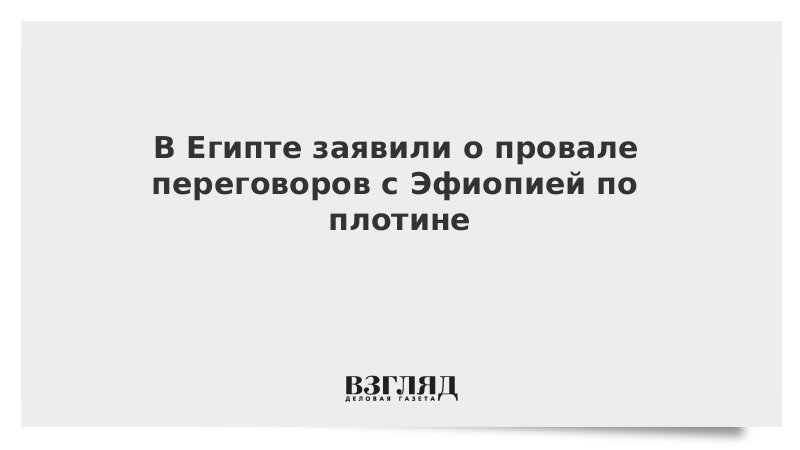 В Египте заявили о провале переговоров с Эфиопией по плотине

ВЗГЛЯД
ДЕЛОВАЯ ГАЗЕТА